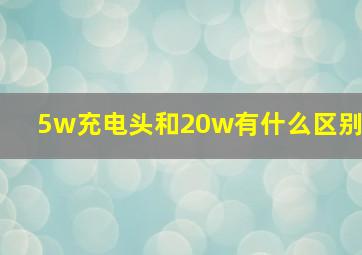 5w充电头和20w有什么区别